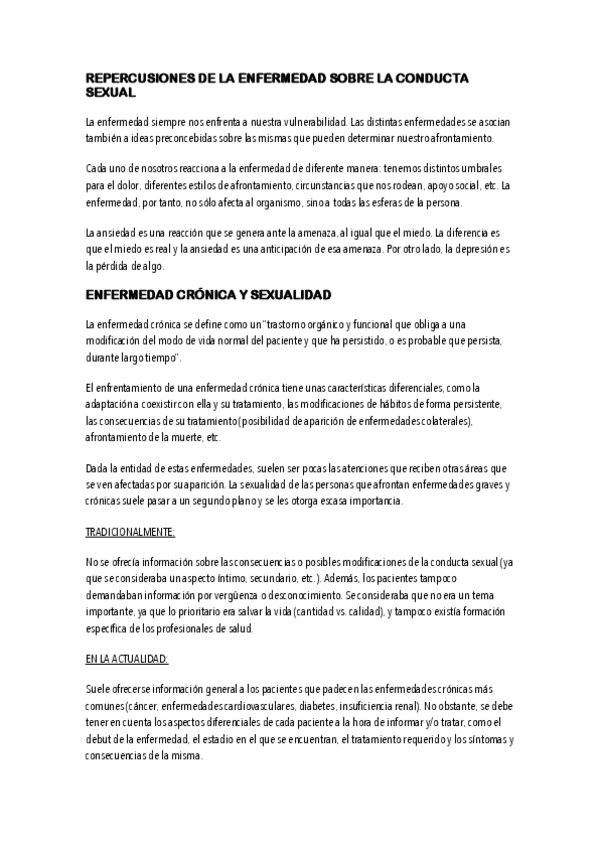 REPERCUSIONES DE LA ENFERMEDAD SOBRE LA CONDUCTA SEXUAL

La enfermedad siempre nos enfrenta a nuestra vulnerabilidad. Las distintas enfermedades se asocian también a ideas preconcebidas sobre las mismas que pueden determinar nuestro afrontamiento.

Cada uno de nosotros reacciona a la enfermedad de diferente manera: tenemos distintos umbrales para el dolor, diferentes estilos de afrontamiento, circunstancias que nos rodean, apoyo social, etc. La enfermedad, por tanto, no sólo afecta al organismo, sino a todas las esferas de la persona.

La ansiedad es una reacción que se genera ante la amenaza, al igual que el miedo. La diferencia es que el miedo es real y la ansiedad es una anticipación de esa amenaza. Por otro lado, la depresión es la pérdida de algo.

ENFERMEDAD CRÓNICA Y SEXUALIDAD

La enfermedad crónica se define como un "trastorno orgánico y funcional que obliga a una modificación del modo de vida normal del paciente y que ha persistido, o es probable que persista, durante largo tiempo".

El enfrentamiento de una enfermedad crónica tiene unas características diferenciales, como la adaptación a coexistir con ella y su tratamiento, las modificaciones de hábitos de forma persistente, las consecuencias de su tratamiento (posibilidad de aparición de enfermedades colaterales), afrontamiento de la muerte, etc.

Dada la entidad de estas enfermedades, suelen ser pocas las atenciones que reciben otras áreas que se ven afectadas por su aparición. La sexualidad de las personas que afrontan enfermedades graves y crónicas suele pasar a un segundo plano y se les otorga escasa importancia.

TRADICIONALMENTE:

No se ofrecía información sobre las consecuencias o posibles modificaciones de la conducta sexual (ya que se consideraba un aspecto íntimo, secundario, etc.). Además, los pacientes tampoco demandaban información por vergüenza o desconocimiento. Se consideraba que no era un tema importante, ya que lo prioritario era salvar la vida (cantidad vs. calidad), y tampoco existía formación específica de los profesionales de salud.

EN LA ACTUALIDAD:

Suele ofrecerse información general a los pacientes que padecen las enfermedades crónicas más comunes (cáncer, enfermedades cardiovasculares, diabetes, insuficiencia renal). No obstante, se debe tener en cuenta los aspectos diferenciales de cada paciente a la hora de informar y/o tratar, como el debut de la enfermedad, el estadio en el que se encuentran, el tratamiento requerido y los síntomas y consecuencias de la misma.